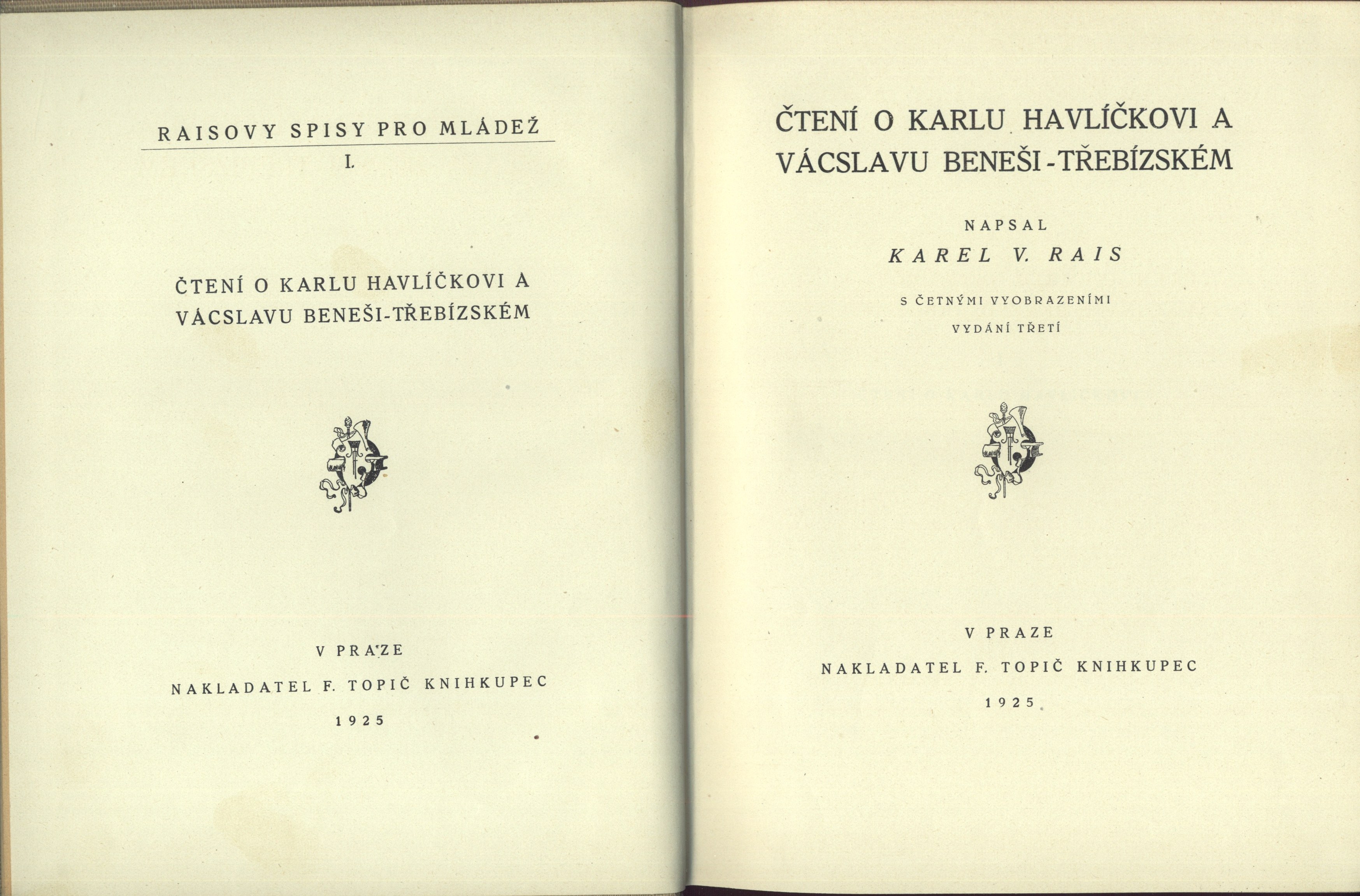 RAISOVY SPISY PRO MLÁDEŽ

I.

ČTENÍ O KARLU HAVLÍČKOVI A VÁCSLAVU BENEŠI-TŘEBÍZSKÉM

V PRAZE

NAKLADATEL F. TOPIČ KNIHKUPEC

1925

ČTENÍ O KARLU HAVLÍČKOVI A VÁCSLAVU BENEŠI-TŘEBÍZSKÉM

NAPSAL

KAREL V. RAIS

S ČETNÝMI VYOBRAZENÍMI

VYDÁNÍ TŘETÍ

V PRAZE

NAKLADATEL F. TOPIČ KNIHKUPEC

1925